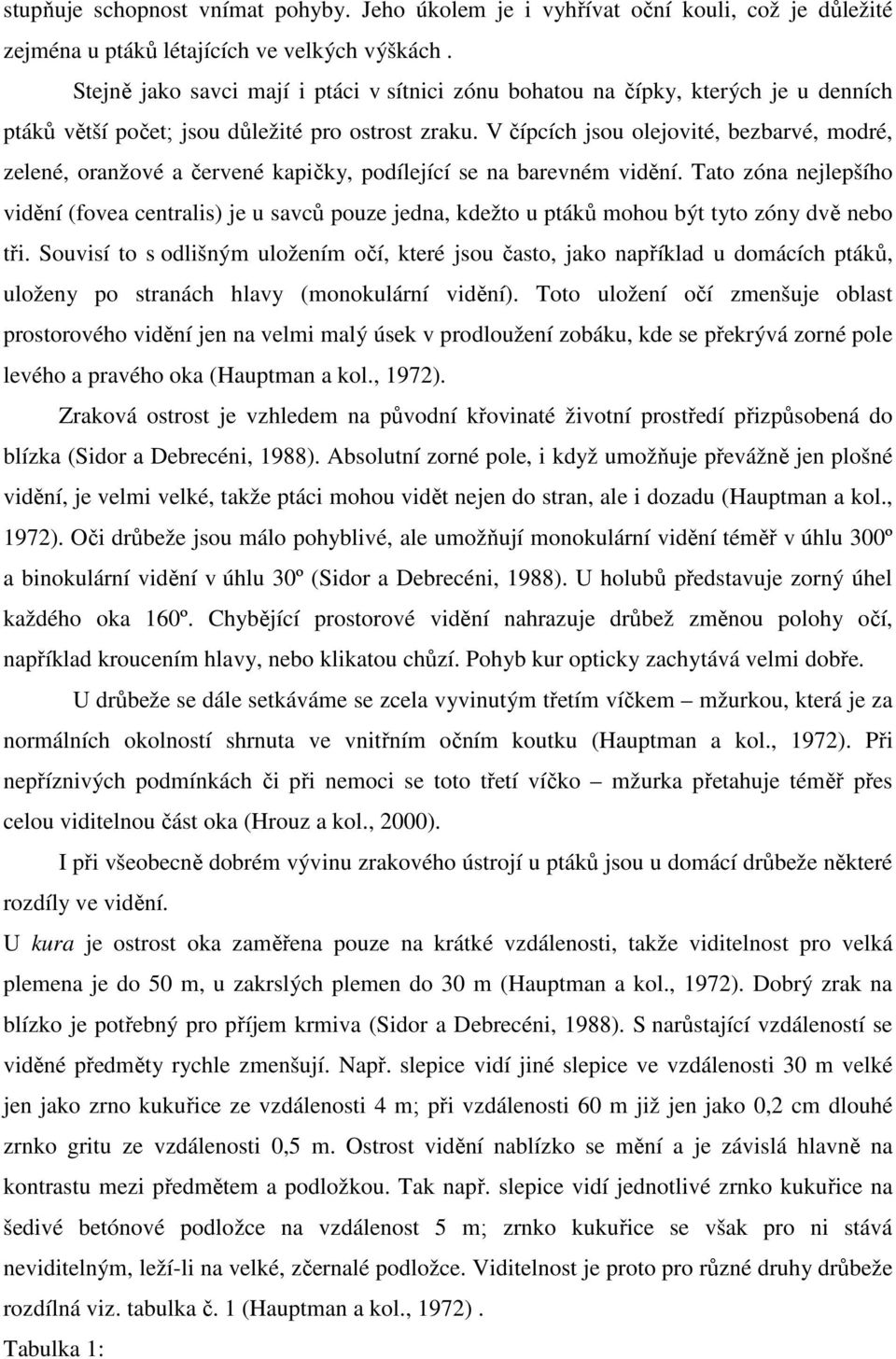 stupňuje schopnost vnímat pohyby. Jeho úkolem je i vyhřívat oční kouli, což je důležité zejména u ptáků létajících ve velkých výškách .

Stejně jako savci mají i ptáci v sítnici zónu bohatou na čípky, kterých je u denních ptáků větší počet; jsou důležité pro ostrost zraku. V čípcích jsou olejovité, bezbarvé, modré, zelené, oranžové a červené kapičky, podílející se na barevném vidění. Tato zóna nejlepšího vidění (fovea centralis) je u savců pouze jedna, kdežto u ptáků mohou být tyto zóny dvě nebo tři. Souvisí to s odlišným uložením očí, které jsou často, jako například u domácích ptáků, uloženy po stranách hlavy (monokulární vidění). Toto uložení očí zmenšuje oblast prostorového vidění jen na velmi malý úsek v prodloužení zobáku, kde se překrývá zorné pole levého a pravého oka (Hauptman a kol., 1972).

Zraková ostrost je vzhledem na původní křovinaté životní prostředí přizpůsobená do blízka (Sidor a Debrecéni, 1988). Absolutní zorné pole, i když umožňuje převážně jen plošné vidění, je velmi velké, takže ptáci mohou vidět nejen do stran, ale i dozadu (Hauptman a kol., 1972). Oči drůbeže jsou málo pohyblivé, ale umožňují monokulární vidění téměř v úhlu 300º a binokulární vidění v úhlu 30º (Sidor a Debrecéni, 1988). U holubů představuje zorný úhel každého oka 160º. Chybějící prostorové vidění nahrazuje drůbež změnou polohy očí, například kroucením hlavy, nebo klikatou chůzí. Pohyb kur opticky zachytává velmi dobře.

U drůbeže se dále setkáváme se zcela vyvinutým třetím víčkem – mžurkou, která je za normálních okolností shrnuta ve vnitřním očním koutku (Hauptman a kol., 1972). Při nepříznivých podmínkách či při nemoci se toto třetí víčko – mžurka přetahuje téměř přes celou viditelnou část oka (Hrouz a kol., 2000).

I při všeobecně dobrém vývinu zrakového ústrojí u ptáků jsou u domácí drůbeže některé rozdíly ve vidění.

U kura je ostrost oka zaměřena pouze na krátké vzdálenosti, takže viditelnost pro velká plemena je do 50 m, u zakrslých plemen do 30 m (Hauptman a kol., 1972). Dobrý zrak na blízko je potřebný pro příjem krmiva (Sidor a Debrecéni, 1988). S narůstající vzdáleností se viděné předměty rychle zmenšují. Např. slepice vidí jiné slepice ve vzdálenosti 30 m velké jen jako zrno kukuřice ze vzdálenosti 4 m; při vzdálenosti 60 m již jen jako 0,2 cm dlouhé zrnko gritu ze vzdálenosti 0,5 m. Ostrost vidění nablízko se mění a je závislá hlavně na kontrastu mezi předmětem a podložkou. Tak např. slepice vidí jednotlivé zrnko kukuřice na šedivé betónové podložce na vzdálenost 5 m; zrnko kukuřice se však pro ni stává neviditelným, leží-li na velké, zčernalé podložce. Viditelnost je proto pro různé druhy drůbeže rozdílná viz. tabulka č. 1 (Hauptman a kol., 1972) .

Tabulka 1: